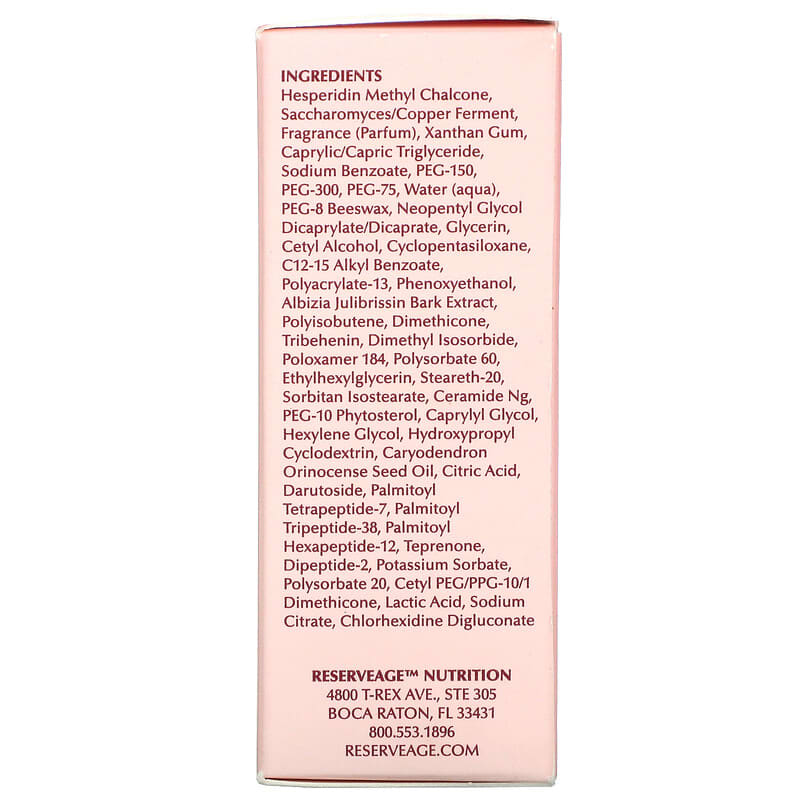 INGREDIENTS
Hesperidin Methyl Chalcone, Saccharomyces/Copper Ferment, Fragrance (Parfum), Xanthan Gum, Caprylic/Capric Triglyceride, Sodium Benzoate, PEG-150, PEG-300, PEG-75, Water (aqua), PEG-8 Beeswax, Neopentyl Glycol Dicaprylate/Dicaprate, Glycerin, Cetyl Alcohol, Cyclopentasiloxane, C12-15 Alkyl Benzoate, Polyacrylate-13, Phenoxyethanol, Albizia Julibrissin Bark Extract, Polyisobutene, Dimethicone, Tribehenin, Dimethyl Isosorbide, Poloxamer 184, Polysorbate 60, Ethylhexylglycerin, Steareth-20, Sorbitan Isostearate, Ceramide Ng, PEG-10 Phytosterol, Caprylyl Glycol, Hexylene Glycol, Hydroxypropyl Cyclodextrin, Caryodendron Orinocense Seed Oil, Citric Acid, Darutoside, Palmitoyl Tetrapeptide-7, Palmitoyl Tripeptide-38, Palmitoyl Hexapeptide-12, Teprenone, Dipeptide-2, Potassium Sorbate, Polysorbate 20, Cetyl PEG/PPG-10/1 Dimethicone, Lactic Acid, Sodium Citrate, Chlorhexidine Digluconate

RESERVEAGE™ NUTRITION
4800 T-REX AVE., STE 305
BOCA RATON, FL 33431
800.553.1896
RESERVEAGE.COM